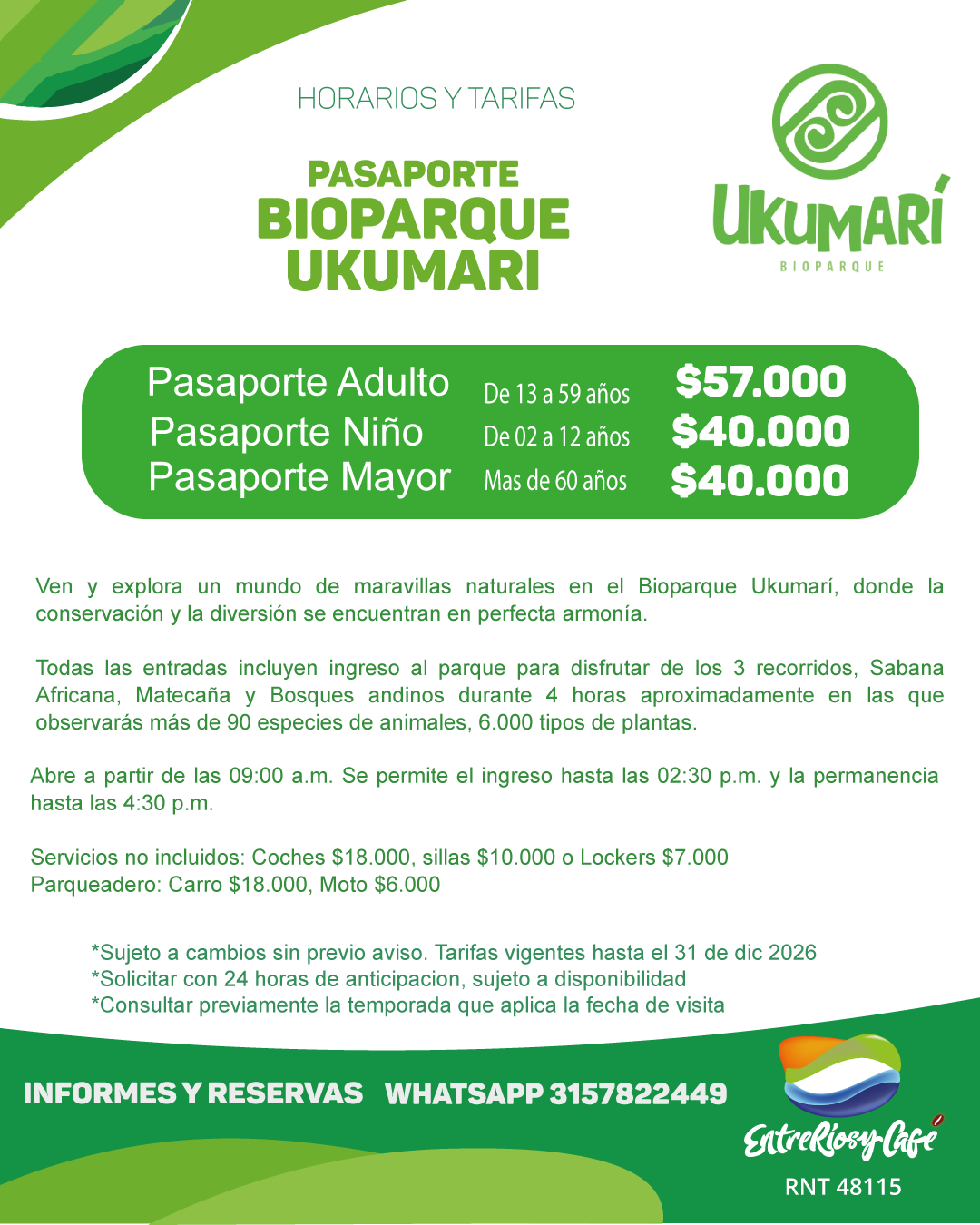 HORARIOS Y TARIFAS

PASAPORTE
BIOPARQUE
UKUMARI

UKUMARÍ
BIOPARQUE

Pasaporte Adulto De 13 a 59 años $57.000
Pasaporte Niño De 02 a 12 años $40.000
Pasaporte Mayor Mas de 60 años $40.000

Ven y explora un mundo de maravillas naturales en el Bioparque Ukumarí, donde la conservación y la diversión se encuentran en perfecta armonía.

Todas las entradas incluyen ingreso al parque para disfrutar de los 3 recorridos, Sabana Africana, Matecaña y Bosques andinos durante 4 horas aproximadamente en las que observarás más de 90 especies de animales, 6.000 tipos de plantas.

Abre a partir de las 09:00 a.m. Se permite el ingreso hasta las 02:30 p.m. y la permanencia hasta las 4:30 p.m.

Servicios no incluidos: Coches $18.000, sillas $10.000 o Lockers $7.000
Parqueadero: Carro $18.000, Moto $6.000

*Sujeto a cambios sin previo aviso. Tarifas vigentes hasta el 31 de dic 2026
*Solicitar con 24 horas de anticipacion, sujeto a disponibilidad
*Consultar previamente la temporada que aplica la fecha de visita

INFORMES Y RESERVAS WHATSAPP 3157822449

EntreRiosyCafé
RNT 48115